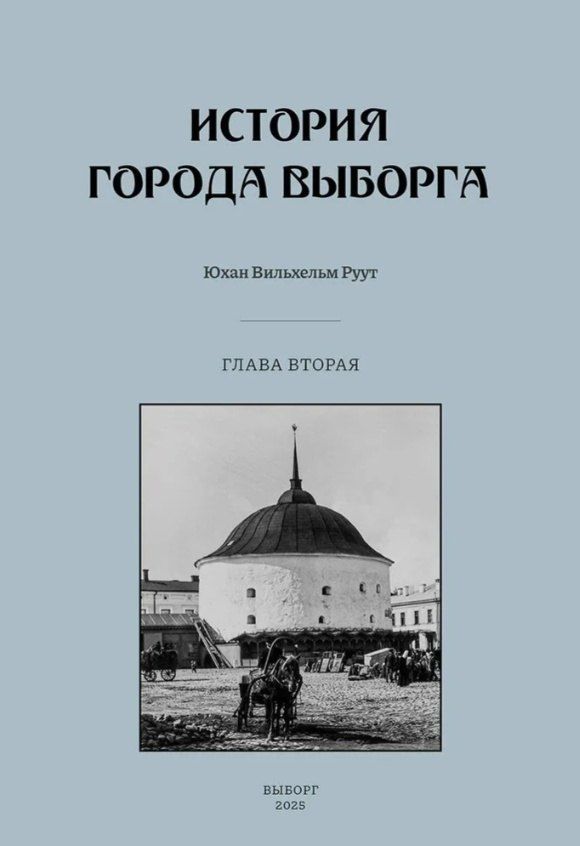 ИСТОРИЯ
ГОРОДА ВЫБОРГА

Юхан Вильхельм Руут

ГЛАВА ВТОРАЯ

ВЫБОРГ
2025